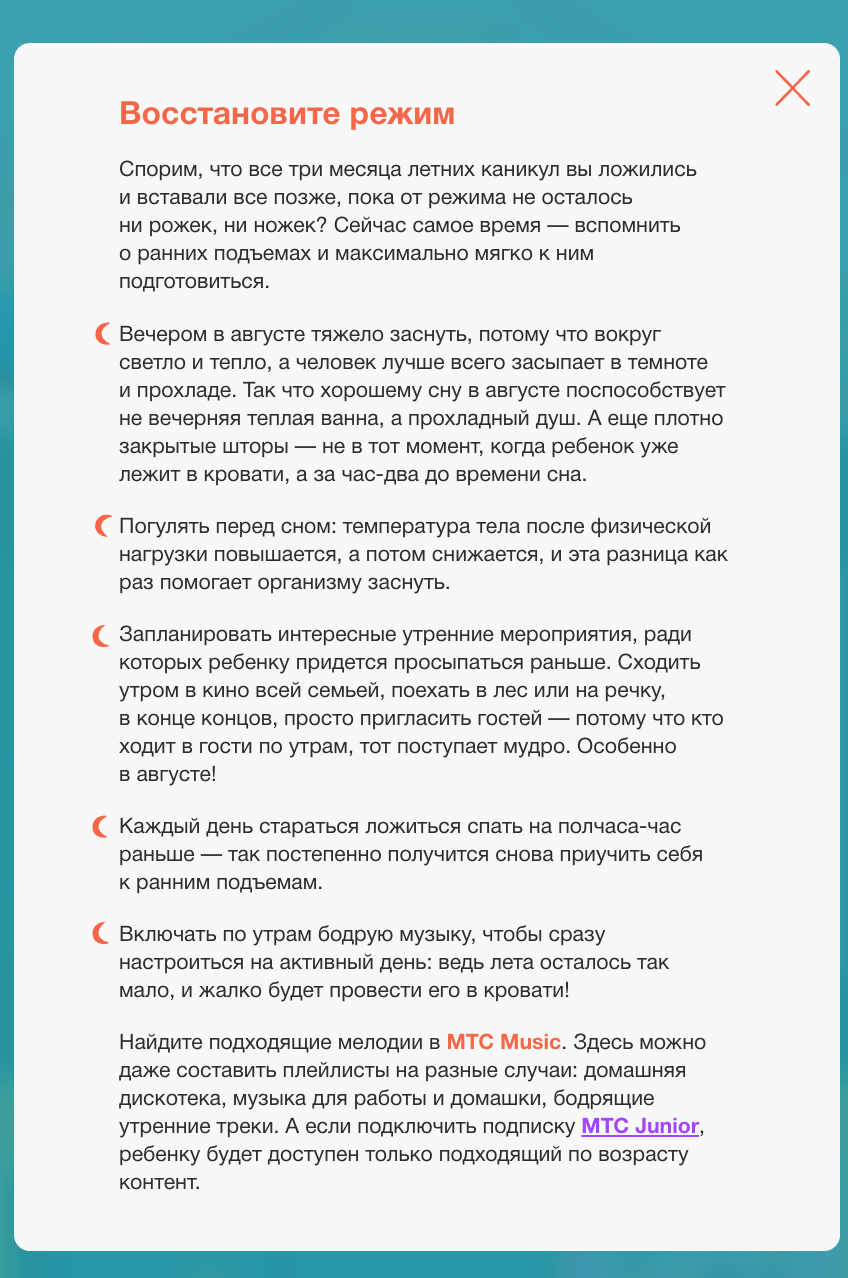 Восстановите режим

Спорим, что все три месяца летних каникул вы ложились и вставали все позже, пока от режима не осталось ни рожек, ни ножек? Сейчас самое время — вспомнить о ранних подъемах и максимально мягко к ним подготовиться.

Вечером в августе тяжело заснуть, потому что вокруг светло и тепло, а человек лучше всего засыпает в темноте и прохладе. Так что хорошему сну в августе поспособствует не вечерняя теплая ванна, а прохладный душ. А еще плотно закрытые шторы — не в тот момент, когда ребенок уже лежит в кровати, а за час-два до времени сна.

Погулять перед сном: температура тела после физической нагрузки повышается, а потом снижается, и эта разница как раз помогает организму заснуть.

Запланировать интересные утренние мероприятия, ради которых ребенку придется просыпаться раньше. Сходить утром в кино всей семьей, поехать в лес или на речку, в конце концов, просто пригласить гостей — потому что кто ходит в гости по утрам, тот поступает мудро. Особенно в августе!

Каждый день стараться ложиться спать на полчаса-час раньше — так постепенно получится снова приучить себя к ранним подъемам.

Включать по утрам бодрую музыку, чтобы сразу настроиться на активный день: ведь лета осталось так мало, и жалко будет провести его в кровати!

Найдите подходящие мелодии в МТС Music. Здесь можно даже составить плейлисты на разные случаи: домашняя дискотека, музыка для работы и домашки, бодрящие утренние треки. А если подключить подписку МТС Junior, ребенку будет доступен только подходящий по возрасту контент.